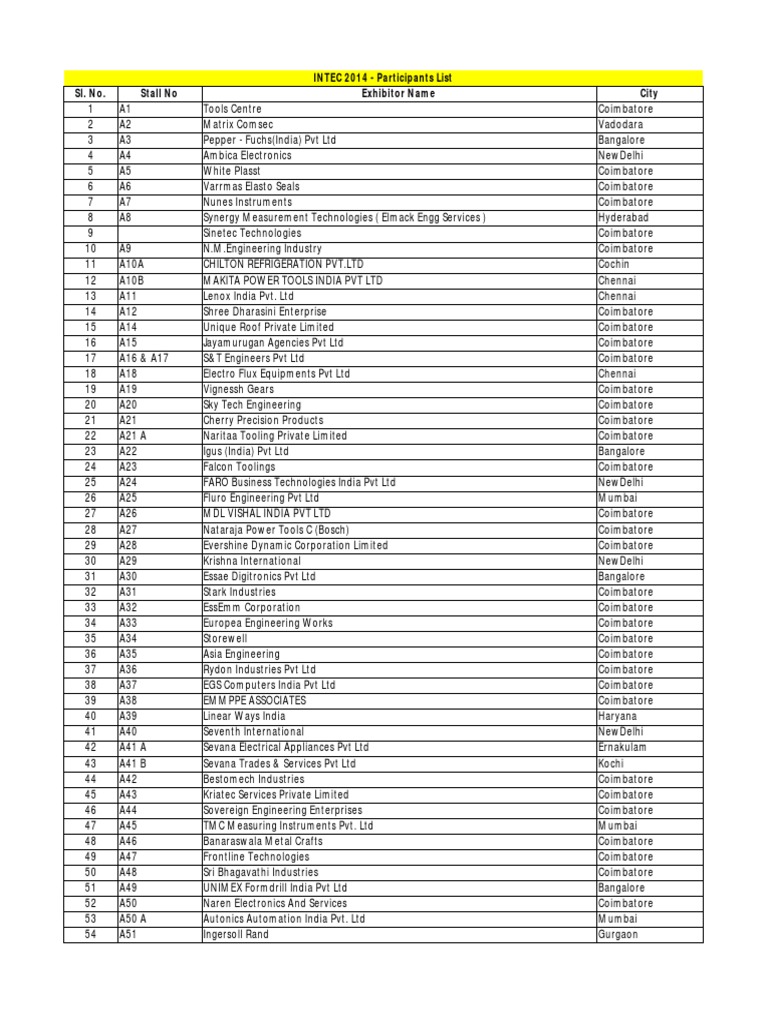 INTEC 2014 - Participants List

| Sl. No. | Stall No | Exhibitor Name | City |
|---|---|---|---|
| 1 | A1 | Tools Centre | Coimbatore |
| 2 | A2 | Matrix Comsec | Vadodara |
| 3 | A3 | Pepper - Fuchs(India) Pvt Ltd | Bangalore |
| 4 | A4 | Ambica Electronics | New Delhi |
| 5 | A5 | White Plasst | Coimbatore |
| 6 | A6 | Varrmas Elasto Seals | Coimbatore |
| 7 | A7 | Nunes Instruments | Coimbatore |
| 8 | A8 | Synergy Measurement Technologies ( Elmack Engg Services ) | Hyderabad |
| 9 | | Sinetec Technologies | Coimbatore |
| 10 | A9 | N.M.Engineering Industry | Coimbatore |
| 11 | A10A | CHILTON REFRIGERATION PVT.LTD | Cochin |
| 12 | A10B | MAKITA POWER TOOLS INDIA PVT LTD | Chennai |
| 13 | A11 | Lenox India Pvt. Ltd | Chennai |
| 14 | A12 | Shree Dharasini Enterprise | Coimbatore |
| 15 | A14 | Unique Roof Private Limited | Coimbatore |
| 16 | A15 | Jayamurugan Agencies Pvt Ltd | Coimbatore |
| 17 | A16 & A17 | S&T Engineers Pvt Ltd | Coimbatore |
| 18 | A18 | Electro Flux Equipments Pvt Ltd | Chennai |
| 19 | A19 | Vignessh Gears | Coimbatore |
| 20 | A20 | Sky Tech Engineering | Coimbatore |
| 21 | A21 | Cherry Precision Products | Coimbatore |
| 22 | A21 A | Naritaa Tooling Private Limited | Coimbatore |
| 23 | A22 | Igus (India) Pvt Ltd | Bangalore |
| 24 | A23 | Falcon Toolings | Coimbatore |
| 25 | A24 | FARO Business Technologies India Pvt Ltd | New Delhi |
| 26 | A25 | Fluro Engineering Pvt Ltd | Mumbai |
| 27 | A26 | MDL VISHAL INDIA PVT LTD | Coimbatore |
| 28 | A27 | Nataraja Power Tools C (Bosch) | Coimbatore |
| 29 | A28 | Evershine Dynamic Corporation Limited | Coimbatore |
| 30 | A29 | Krishna International | New Delhi |
| 31 | A30 | Essae Digitronics Pvt Ltd | Bangalore |
| 32 | A31 | Stark Industries | Coimbatore |
| 33 | A32 | EssEmm Corporation | Coimbatore |
| 34 | A33 | Europea Engineering Works | Coimbatore |
| 35 | A34 | Storewell | Coimbatore |
| 36 | A35 | Asia Engineering | Coimbatore |
| 37 | A36 | Rydon Industries Pvt Ltd | Coimbatore |
| 38 | A37 | EGS Computers India Pvt Ltd | Coimbatore |
| 39 | A38 | EMMPPE ASSOCIATES | Coimbatore |
| 40 | A39 | Linear Ways India | Haryana |
| 41 | A40 | Seventh International | New Delhi |
| 42 | A41 A | Sevana Electrical Appliances Pvt Ltd | Ernakulam |
| 43 | A41 B | Sevana Trades & Services Pvt Ltd | Kochi |
| 44 | A42 | Bestomech Industries | Coimbatore |
| 45 | A43 | Kriatec Services Private Limited | Coimbatore |
| 46 | A44 | Sovereign Engineering Enterprises | Coimbatore |
| 47 | A45 | TMC Measuring Instruments Pvt. Ltd | Mumbai |
| 48 | A46 | Banaraswala Metal Crafts | Coimbatore |
| 49 | A47 | Frontline Technologies | Coimbatore |
| 50 | A48 | Sri Bhagavathi Industries | Coimbatore |
| 51 | A49 | UNIMEX Formdrill India Pvt Ltd | Bangalore |
| 52 | A50 | Naren Electronics And Services | Coimbatore |
| 53 | A50 A | Autonics Automation India Pvt. Ltd | Mumbai |
| 54 | A51 | Ingersoll Rand | Gurgaon |